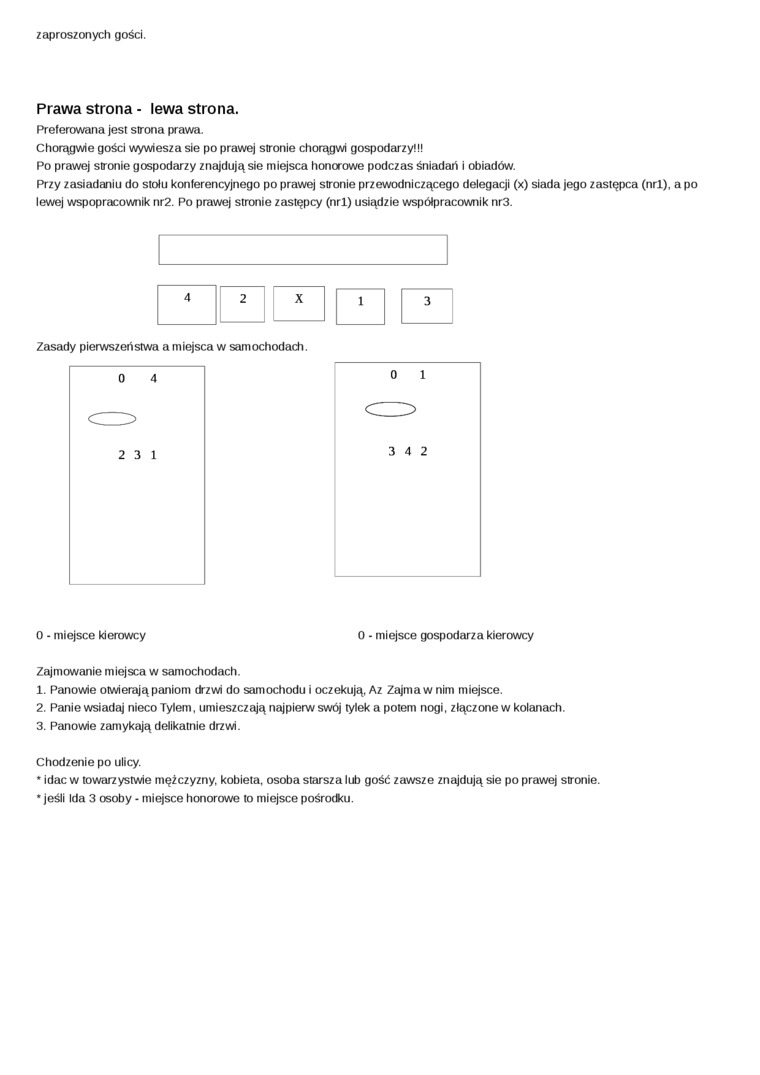 zaproszonych gości.

Prawa strona - lewa strona.
Preferowana jest strona prawa.
Chorągwie gości wywiesza sie po prawej stronie chorągwi gospodarzy!!!
Po prawej stronie gospodarzy znajdują sie miejsca honorowe podczas śniadań i obiadów.
Przy zasiadaniu do stołu konferencyjnego po prawej stronie przewodniczącego delegacji (x) siada jego zastępca (nr1), a po lewej wspopracownik nr2. Po prawej stronie zastępcy (nr1) usiądzie współpracownik nr3.

4 2 X 1 3

Zasady pierwszeństwa a miejsca w samochodach.

0 4

2 3 1

0 1

3 4 2

0 - miejsce kierowcy

0 - miejsce gospodarza kierowcy

Zajmowanie miejsca w samochodach.
1. Panowie otwierają paniom drzwi do samochodu i oczekują, Az Zajma w nim miejsce.
2. Panie wsiadaj nieco Tylem, umieszczają najpierw swój tylek a potem nogi, złączone w kolanach.
3. Panowie zamykają delikatnie drzwi.

Chodzenie po ulicy.
* idac w towarzystwie mężczyzny, kobieta, osoba starsza lub gość zawsze znajdują sie po prawej stronie.
* jeśli Ida 3 osoby - miejsce honorowe to miejsce pośrodku.